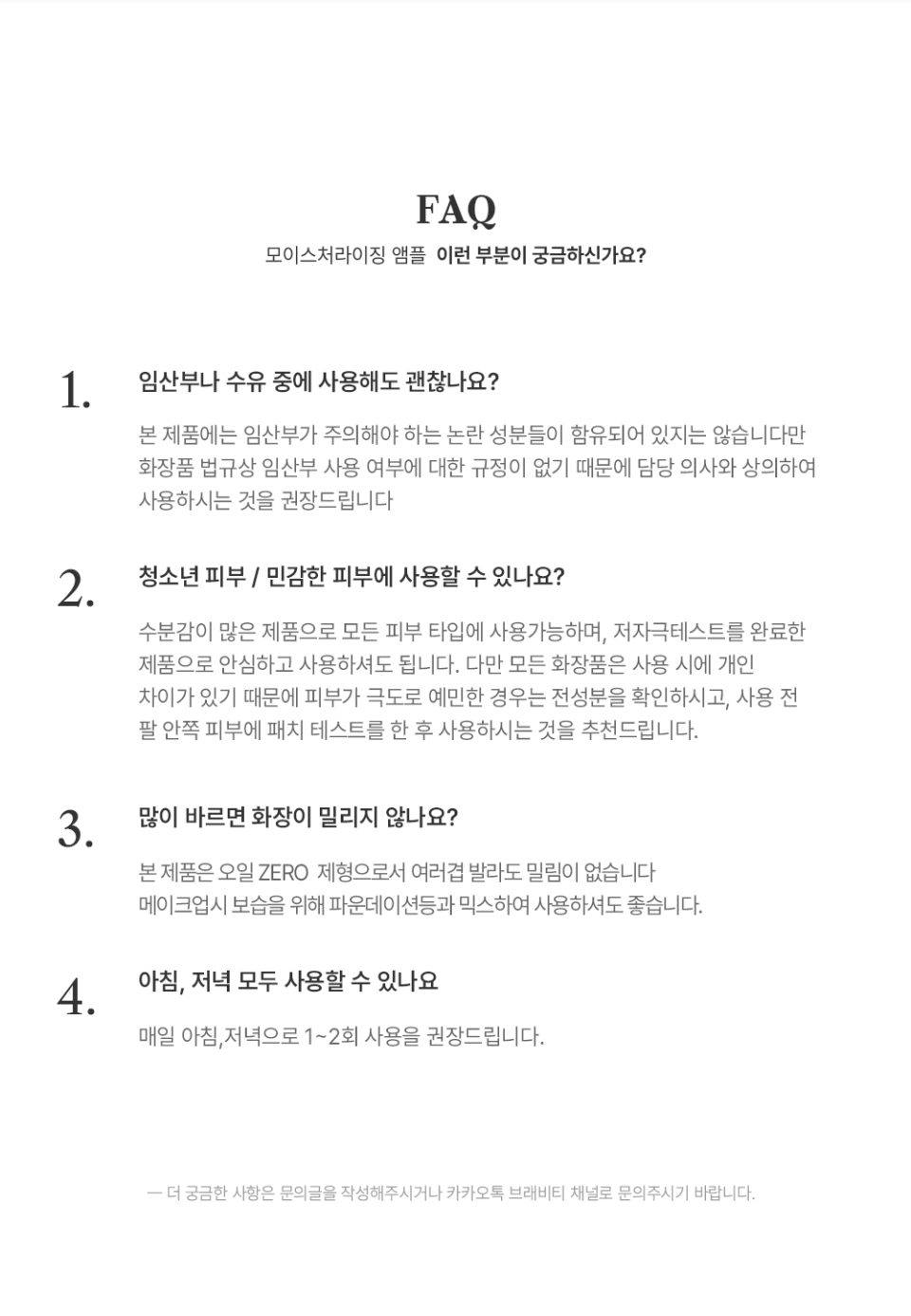 FAQ

모이스처라이징 앰플 이런 부분이 궁금하신가요?

1.

임산부나 수유 중에 사용해도 괜찮나요?

본 제품에는 임산부가 주의해야 하는 논란 성분들이 함유되어 있지는 않습니다만 화장품 법규상 임산부 사용 여부에 대한 규정이 없기 때문에 담당 의사와 상의하여 사용하시는 것을 권장드립니다

2.

청소년 피부 / 민감한 피부에 사용할 수 있나요?

수분감이 많은 제품으로 모든 피부 타입에 사용가능하며, 저자극테스트를 완료한 제품으로 안심하고 사용하셔도 됩니다. 다만 모든 화장품은 사용 시에 개인 차이가 있기 때문에 피부가 극도로 예민한 경우는 전성분을 확인하시고, 사용 전 팔 안쪽 피부에 패치 테스트를 한 후 사용하시는 것을 추천드립니다.

3.

많이 바르면 화장이 밀리지 않나요?

본 제품은 오일 ZERO 제형으로서 여러겹 발라도 밀림이 없습니다
메이크업시 보습을 위해 파운데이션등과 믹스하여 사용하셔도 좋습니다.

4.

아침, 저녁 모두 사용할 수 있나요

매일 아침,저녁으로 1~2회 사용을 권장드립니다.

— 더 궁금한 사항은 문의글을 작성해주시거나 카카오톡 브래비티 채널로 문의주시기 바랍니다.